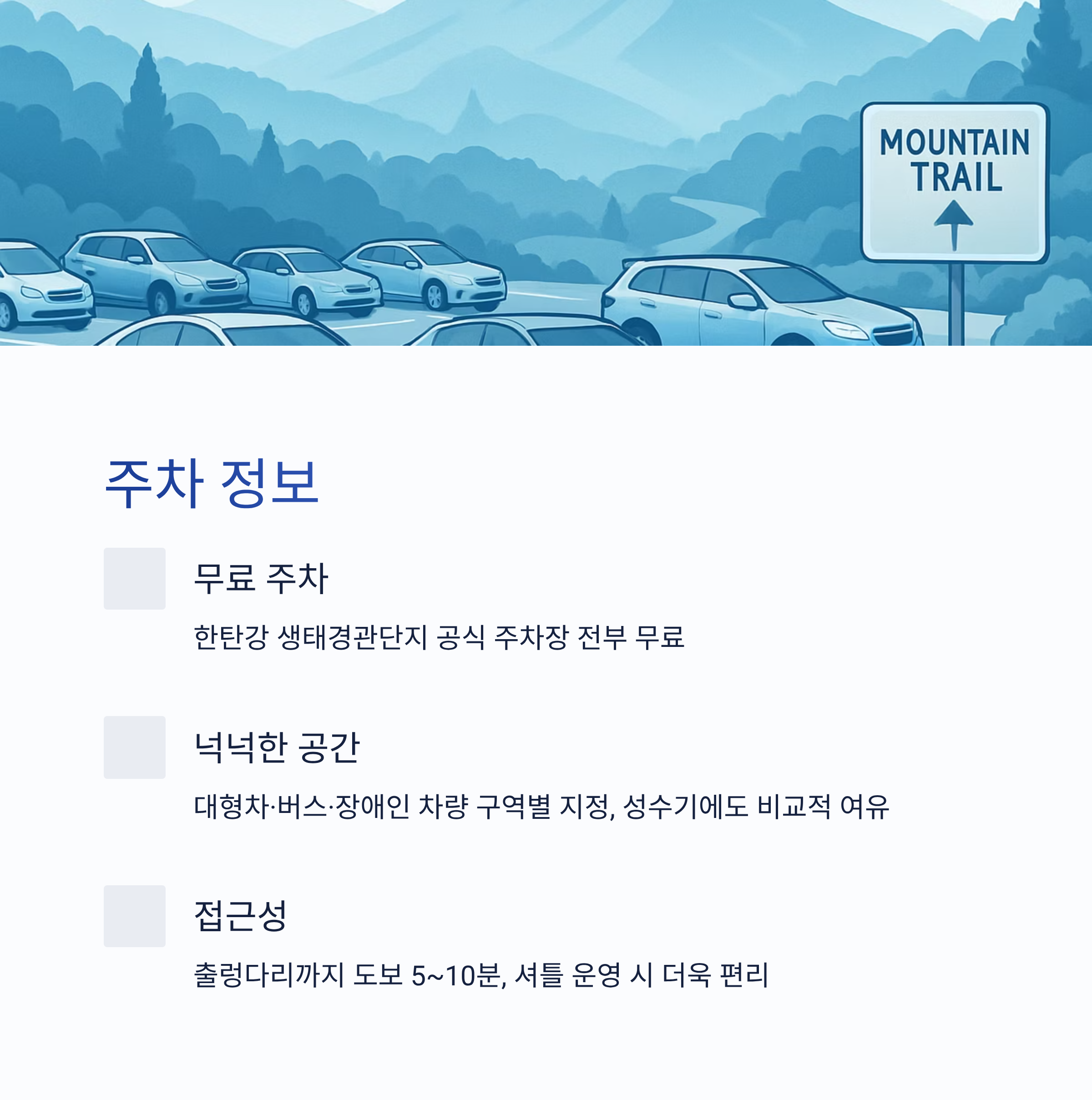 MOUNTAIN
TRAIL

주차 정보

무료 주차

한탄강 생태경관단지 공식 주차장 전부 무료

넉넉한 공간

대형차·버스·장애인 차량 구역별 지정, 성수기에도 비교적 여유

접근성

출렁다리까지 도보 5~10분, 셔틀 운영 시 더욱 편리